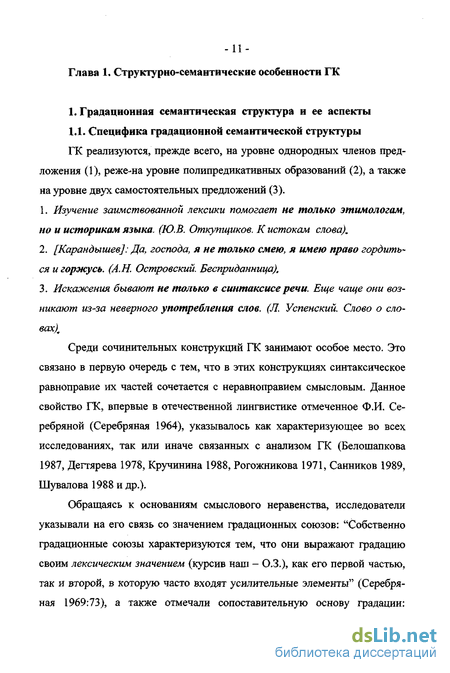 - 11 -

Глава 1. Структурно-семантические особенности ГК

1. Градационная семантическая структура и ее аспекты

1.1. Специфика градационной семантической структуры

ГК реализуются, прежде всего, на уровне однородных членов предложения (1), реже-на уровне полипредикативных образований (2), а также на уровне двух самостоятельных предложений (3).

1. Изучение заимствованной лексики помогает не только этимологам, но и историкам языка. (Ю.В. Откупщиков. К истокам слова).

2. [Карандышев]: Да, господа, я не только смею, я имею право гордиться и горжусь. (А.Н. Островский. Бесприданница).

3. Искажения бывают не только в синтаксисе речи. Еще чаще они возникают из-за неверного употребления слов. (Л. Успенский. Слово о словах).

Среди сочинительных конструкций ГК занимают особое место. Это связано в первую очередь с тем, что в этих конструкциях синтаксическое равноправие их частей сочетается с неравноправием смысловым. Данное свойство ГК, впервые в отечественной лингвистике отмеченное Ф.И. Серебряной (Серебряная 1964), указывалось как характеризующее во всех исследованиях, так или иначе связанных с анализом ГК (Белошапкова 1987, Дегтярева 1978, Кручинина 1988, Рогожникова 1971, Санников 1989, Шувалова 1988 и др.).

Обращаясь к основаниям смыслового неравенства, исследователи указывали на его связь со значением градационных союзов: "Собственно градационные союзы характеризуются тем, что они выражают градацию своим лексическим значением (курсив наш – О.З.), как его первой частью, так и второй, в которую часто входят усилительные элементы" (Серебряная 1969:73), а также отмечали сопоставительную основу градации:

dsLib.net
библиотека диссертаций